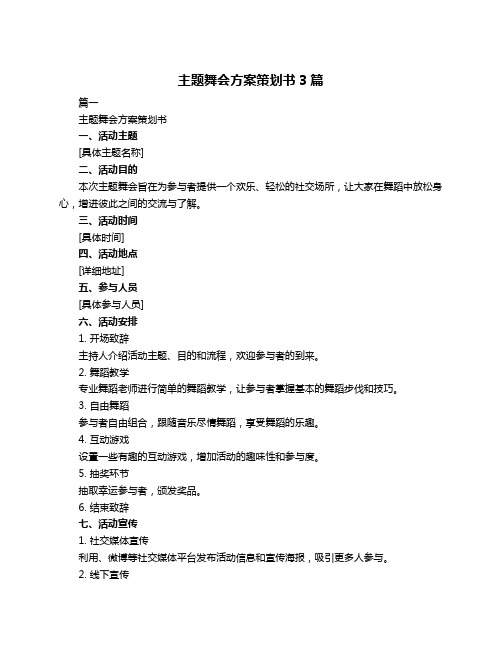 主题舞会方案策划书 3 篇

篇一

主题舞会方案策划书

一、活动主题

[具体主题名称]

二、活动目的

本次主题舞会旨在为参与者提供一个欢乐、轻松的社交场所，让大家在舞蹈中放松身心，增进彼此之间的交流与了解。

三、活动时间

[具体时间]

四、活动地点

[详细地址]

五、参与人员

[具体参与人员]

六、活动安排

1. 开场致辞

主持人介绍活动主题、目的和流程，欢迎参与者的到来。

2. 舞蹈教学

专业舞蹈老师进行简单的舞蹈教学，让参与者掌握基本的舞蹈步伐和技巧。

3. 自由舞蹈

参与者自由组合，跟随音乐尽情舞蹈，享受舞蹈的乐趣。

4. 互动游戏

设置一些有趣的互动游戏，增加活动的趣味性和参与度。

5. 抽奖环节

抽取幸运参与者，颁发奖品。

6. 结束致辞

七、活动宣传

1. 社交媒体宣传

利用、微博等社交媒体平台发布活动信息和宣传海报，吸引更多人参与。

2. 线下宣传